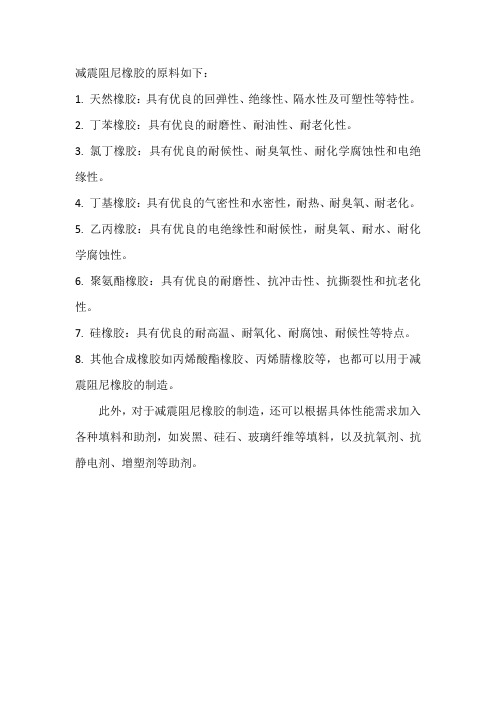 减震阻尼橡胶的原料如下：

1. 天然橡胶：具有优良的回弹性、绝缘性、隔水性及可塑性等特性。

2. 丁苯橡胶：具有优良的耐磨性、耐油性、耐老化性。

3. 氯丁橡胶：具有优良的耐候性、耐臭氧性、耐化学腐蚀性和电绝缘性。

4. 丁基橡胶：具有优良的气密性和水密性，耐热、耐臭氧、耐老化。

5. 乙丙橡胶：具有优良的电绝缘性和耐候性，耐臭氧、耐水、耐化学腐蚀性。

6. 聚氨酯橡胶：具有优良的耐磨性、抗冲击性、抗撕裂性和抗老化性。

7. 硅橡胶：具有优良的耐高温、耐氧化、耐腐蚀、耐候性等特点。

8. 其他合成橡胶如丙烯酸酯橡胶、丙烯腈橡胶等，也都可以用于减震阻尼橡胶的制造。

此外，对于减震阻尼橡胶的制造，还可以根据具体性能需求加入各种填料和助剂，如炭黑、硅石、玻璃纤维等填料，以及抗氧剂、抗静电剂、增塑剂等助剂。